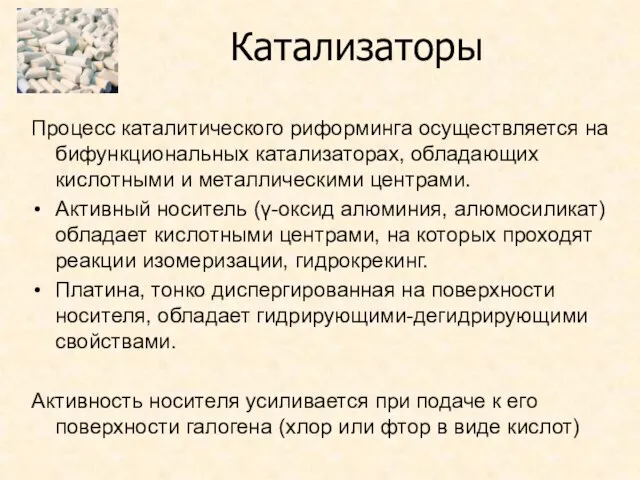 Катализаторы

Процесс каталитического риформинга осуществляется на бифункциональных катализаторах, обладающих кислотными и металлическими центрами.

• Активный носитель (γ-оксид алюминия, алюмосиликат) обладает кислотными центрами, на которых проходят реакции изомеризации, гидрокрекинг.
• Платина, тонко диспергированная на поверхности носителя, обладает гидрирующими-дегидрирующими свойствами.

Активность носителя усиливается при подаче к его поверхности галогена (хлор или фтор в виде кислот)